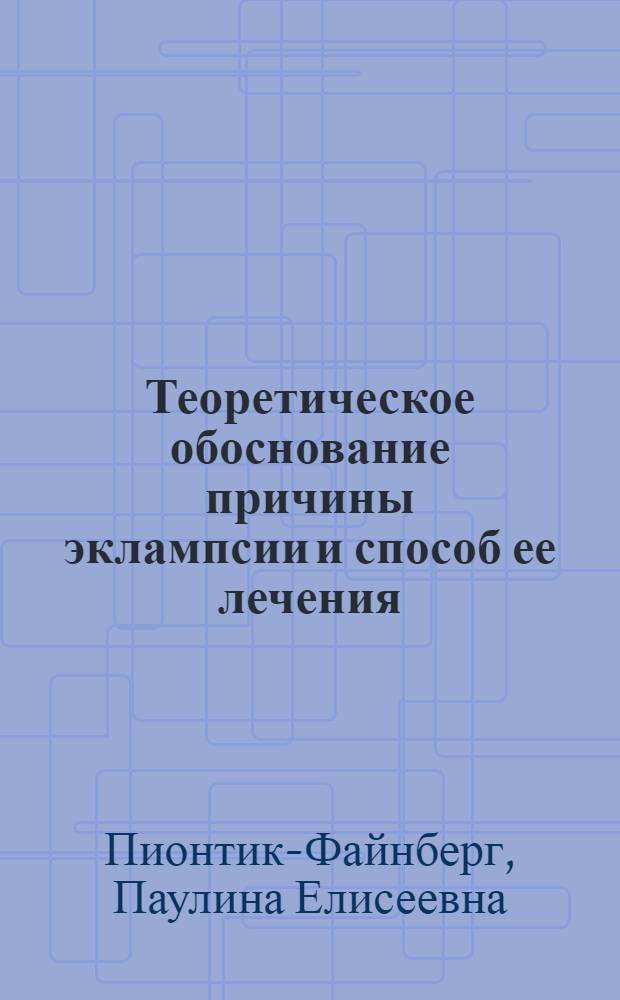 Теоретическое обоснование причины эклампсии и способ ее лечения

Пионтик-Файнберг, Паулина Елисеевна